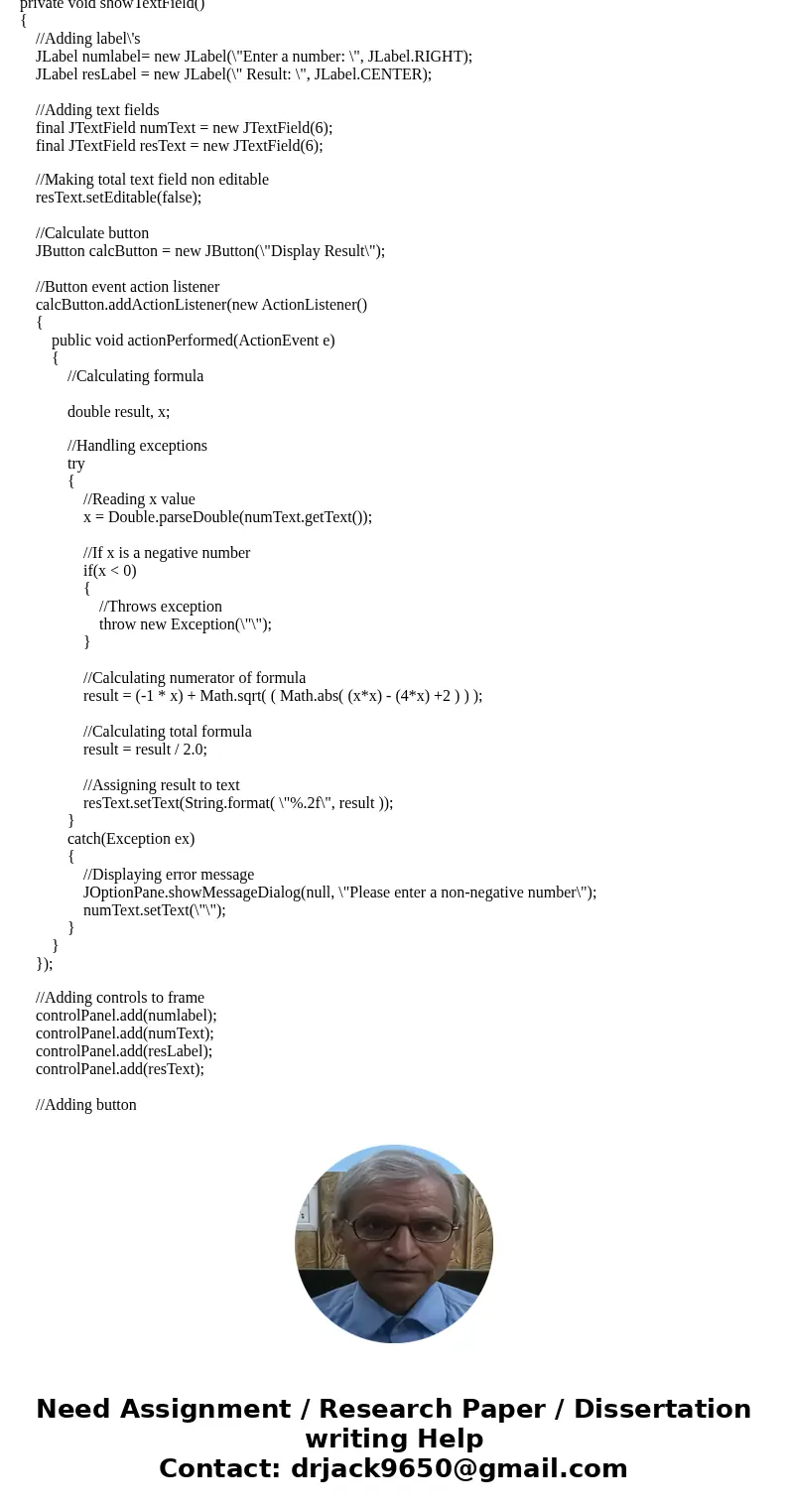 private void showTextField()
{
//Adding label\'s
JLabel numlabel= new JLabel(\"Enter a number: \", JLabel.RIGHT);
JLabel resLabel = new JLabel(\" Result: \", JLabel.CENTER);

//Adding text fields
final JTextField numText = new JTextField(6);
final JTextField resText = new JTextField(6);

//Making total text field non editable
resText.setEditable(false);

//Calculate button
JButton calcButton = new JButton(\"Display Result\");

//Button event action listener
calcButton.addActionListener(new ActionListener()
{
public void actionPerformed(ActionEvent e)
{
//Calculating formula

double result, x;

//Handling exceptions
try
{
//Reading x value
x = Double.parseDouble(numText.getText());

//If x is a negative number
if(x < 0)
{
//Throws exception
throw new Exception(\"\");
}

//Calculating numerator of formula
result = (-1 * x) + Math.sqrt( ( Math.abs( (x*x) - (4*x) +2 ) ) );

//Calculating total formula
result = result / 2.0;

//Assigning result to text
resText.setText(String.format( \"%.2f\", result ));
}
catch(Exception ex)
{
//Displaying error message
JOptionPane.showMessageDialog(null, \"Please enter a non-negative number\");
numText.setText(\"\");
}
}
});

//Adding controls to frame
controlPanel.add(numlabel);
controlPanel.add(numText);
controlPanel.add(resLabel);
controlPanel.add(resText);

//Adding button

Need Assignment / Research Paper / Dissertation writing Help
Contact: drjack9650@gmail.com